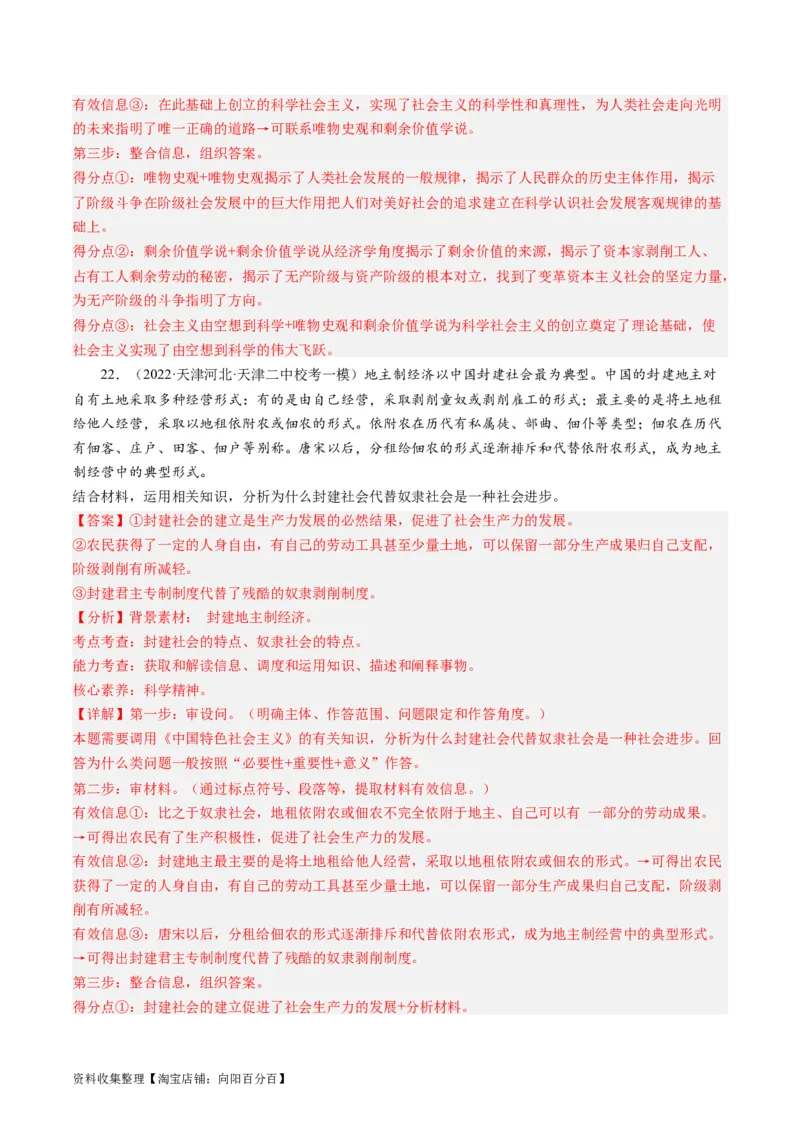 有效信息③：在此基础上创立的科学社会主义，实现了社会主义的科学性和真理性，为人类社会走向光明的未来指明了唯一正确的道路→可联系唯物史观和剩余价值学说。

第三步：整合信息，组织答案。

得分点①：唯物史观+唯物史观揭示了人类社会发展的一般规律，揭示了人民群众的历史主体作用，揭示了阶级斗争在阶级社会发展中的巨大作用把人们对美好社会的追求建立在科学认识社会发展客观规律的基础上。

得分点②：剩余价值学说+剩余价值学说从经济学角度揭示了剩余价值的来源，揭示了资本家剥削工人、占有工人剩余劳动的秘密，揭示了无产阶级与资产阶级的根本对立，找到了变革资本主义社会的坚定力量，为无产阶级的斗争指明了方向。

得分点③：社会主义由空想到科学+唯物史观和剩余价值学说为科学社会主义的创立奠定了理论基础，使社会主义实现了由空想到科学的伟大飞跃。

22．（2022·天津河北·天津二中校考一模）地主制经济以中国封建社会最为典型。中国的封建地主对自有土地采取多种经营形式：有的是由自己经营，采取剥削童奴或剥削雇工的形式；最主要的是将土地租给他人经营，采取以地租依附农或佃农的形式。依附农在历代有私属徒、部曲、佃仆等类型；佃农在历代有佃客、庄户、田客、佃户等别称。唐宋以后，分租给佃农的形式逐渐排斥和代替依附农形式，成为地主制经营中的典型形式。

结合材料，运用相关知识，分析为什么封建社会代替奴隶社会是一种社会进步。

【答案】①封建社会的建立是生产力发展的必然结果，促进了社会生产力的发展。

②农民获得了一定的人身自由，有自己的劳动工具甚至少量土地，可以保留一部分生产成果归自己支配，阶级剥削有所减轻。

③封建君主专制制度代替了残酷的奴隶剥削制度。

【分析】背景素材： 封建地主制经济。

考点考查：封建社会的特点、奴隶社会的特点。

能力考查：获取和解读信息、调度和运用知识、描述和阐释事物。

核心素养：科学精神。

【详解】第一步：审设问。（明确主体、作答范围、问题限定和作答角度。）

本题需要调用《中国特色社会主义》的有关知识，分析为什么封建社会代替奴隶社会是一种社会进步。回答为什么类问题一般按照“必要性+重要性+意义”作答。

第二步：审材料。（通过标点符号、段落等，提取材料有效信息。）

有效信息①：比之于奴隶社会，地租依附农或佃农不完全依附于地主、自己可以有 一部分的劳动成果。→可得出农民有了生产积极性，促进了社会生产力的发展。

有效信息②：封建地主最主要的是将土地租给他人经营，采取以地租依附农或佃农的形式。→可得出农民获得了一定的人身自由，有自己的劳动工具甚至少量土地，可以保留一部分生产成果归自己支配，阶级剥削有所减轻。

有效信息③：唐宋以后，分租给佃农的形式逐渐排斥和代替依附农形式，成为地主制经营中的典型形式。→可得出封建君主专制制度代替了残酷的奴隶剥削制度。

第三步：整合信息，组织答案。

得分点①：封建社会的建立促进了社会生产力的发展+分析材料。

资料收集整理【淘宝店铺：向阳百分百】